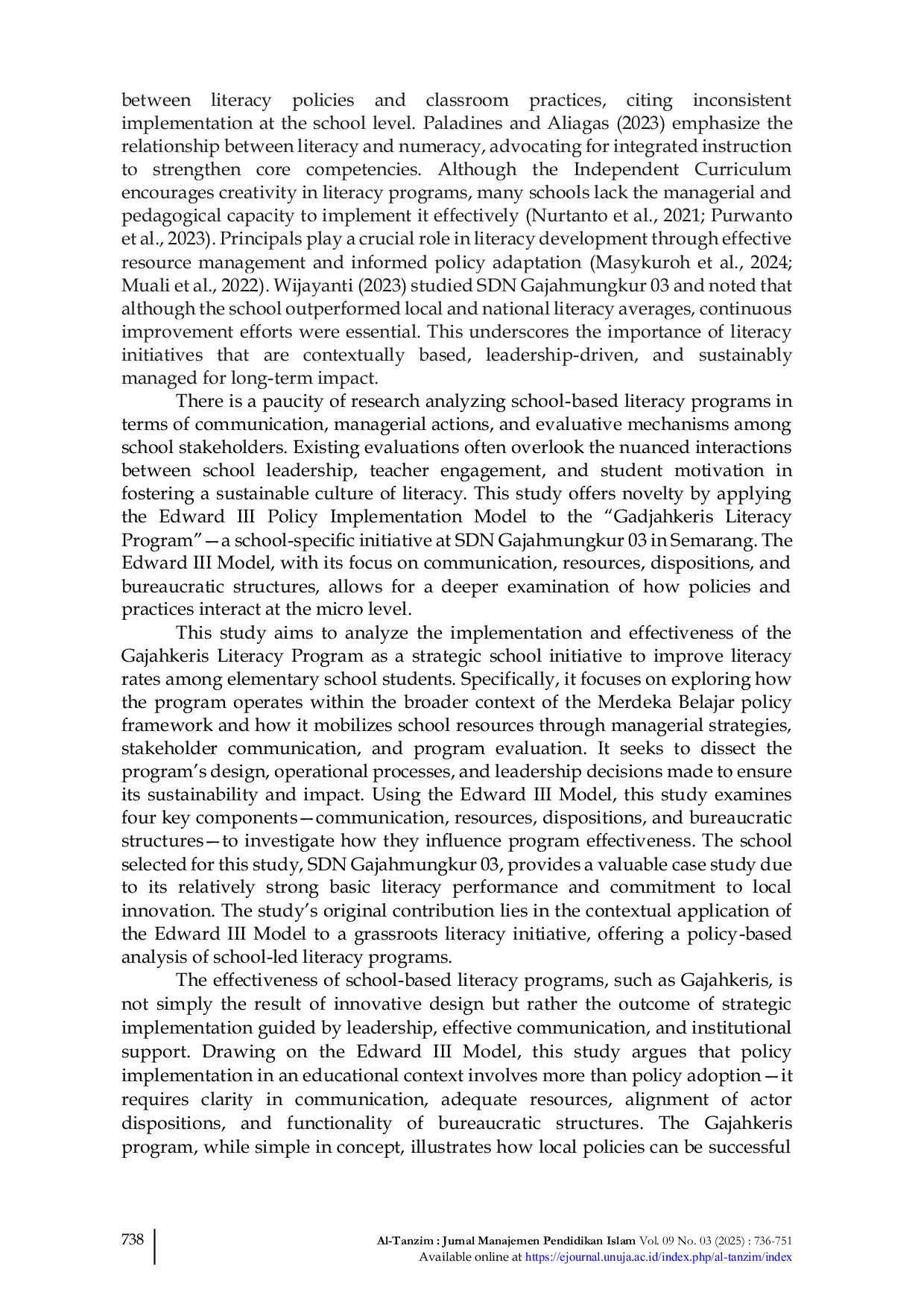 between literacy policies and classroom practices, citing inconsistent implementation at the school level. Paladines and Aliagas (2023) emphasize the relationship between literacy and numeracy, advocating for integrated instruction to strengthen core competencies. Although the Independent Curriculum encourages creativity in literacy programs, many schools lack the managerial and pedagogical capacity to implement it effectively (Nurtanto et al., 2021; Purwanto et al., 2023). Principals play a crucial role in literacy development through effective resource management and informed policy adaptation (Masykuroh et al., 2024; Muali et al., 2022). Wijayanti (2023) studied SDN Gajahmungkur 03 and noted that although the school outperformed local and national literacy averages, continuous improvement efforts were essential. This underscores the importance of literacy initiatives that are contextually based, leadership-driven, and sustainably managed for long-term impact.

There is a paucity of research analyzing school-based literacy programs in terms of communication, managerial actions, and evaluative mechanisms among school stakeholders. Existing evaluations often overlook the nuanced interactions between school leadership, teacher engagement, and student motivation in fostering a sustainable culture of literacy. This study offers novelty by applying the Edward III Policy Implementation Model to the "Gadjahkeris Literacy Program"—a school-specific initiative at SDN Gajahmungkur 03 in Semarang. The Edward III Model, with its focus on communication, resources, dispositions, and bureaucratic structures, allows for a deeper examination of how policies and practices interact at the micro level.

This study aims to analyze the implementation and effectiveness of the Gajahkeris Literacy Program as a strategic school initiative to improve literacy rates among elementary school students. Specifically, it focuses on exploring how the program operates within the broader context of the Merdeka Belajar policy framework and how it mobilizes school resources through managerial strategies, stakeholder communication, and program evaluation. It seeks to dissect the program's design, operational processes, and leadership decisions made to ensure its sustainability and impact. Using the Edward III Model, this study examines four key components—communication, resources, dispositions, and bureaucratic structures—to investigate how they influence program effectiveness. The school selected for this study, SDN Gajahmungkur 03, provides a valuable case study due to its relatively strong basic literacy performance and commitment to local innovation. The study's original contribution lies in the contextual application of the Edward III Model to a grassroots literacy initiative, offering a policy-based analysis of school-led literacy programs.

The effectiveness of school-based literacy programs, such as Gajahkeris, is not simply the result of innovative design but rather the outcome of strategic implementation guided by leadership, effective communication, and institutional support. Drawing on the Edward III Model, this study argues that policy implementation in an educational context involves more than policy adoption—it requires clarity in communication, adequate resources, alignment of actor dispositions, and functionality of bureaucratic structures. The Gajahkeris program, while simple in concept, illustrates how local policies can be successful

738

Al-Tanzim : Jurnal Manajemen Pendidikan Islam Vol. 09 No. 03 (2025) : 736-751
Available online at https://ejournal.unuja.ac.id/index.php/al-tanzim/index